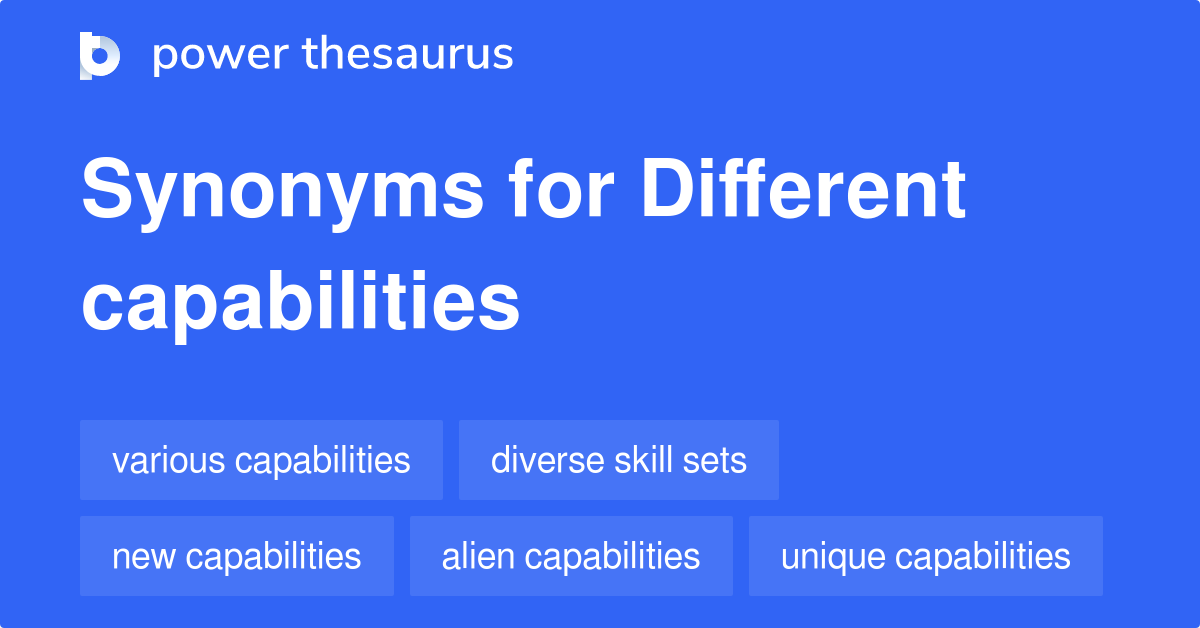 power thesaurus

Synonyms for Different capabilities

various capabilities
diverse skill sets
new capabilities
alien capabilities
unique capabilities